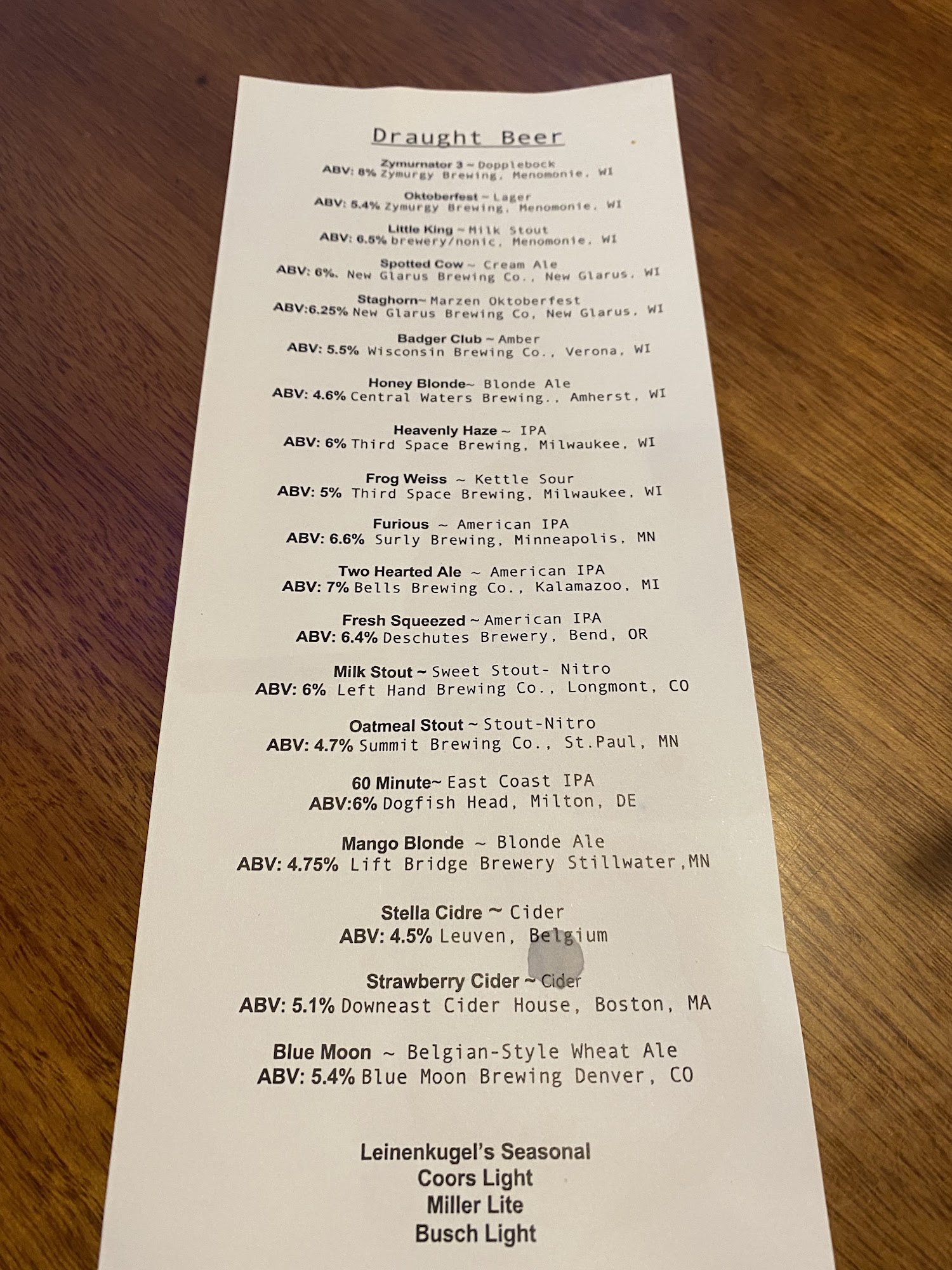 Draught Beer

Zymurnator 3 ~ Dopplebock
ABV: 8% Zymurgy Brewing, Menomonie, WI

Oktoberfest ~ Lager
ABV: 5.4% Zymurgy Brewing, Menomonie, WI

Little King ~ Milk Stout
ABV: 6.5% brewery/nonic, Menomonie, WI

Spotted Cow ~ Cream Ale
ABV: 6%. New Glarus Brewing Co., New Glarus, WI

Staghorn~ Marzen Oktoberfest
ABV:6.25% New Glarus Brewing Co, New Glarus, WI

Badger Club ~ Amber
ABV: 5.5% Wisconsin Brewing Co., Verona, WI

Honey Blonde~ Blonde Ale
ABV: 4.6% Central Waters Brewing., Amherst, WI

Heavenly Haze ~ IPA
ABV: 6% Third Space Brewing, Milwaukee, WI

Frog Weiss ~ Kettle Sour
ABV: 5% Third Space Brewing, Milwaukee, WI

Furious ~ American IPA
ABV: 6.6% Surly Brewing, Minneapolis, MN

Two Hearted Ale ~ American IPA
ABV: 7% Bells Brewing Co., Kalamazoo, MI

Fresh Squeezed ~ American IPA
ABV: 6.4% Deschutes Brewery, Bend, OR

Milk Stout ~ Sweet Stout- Nitro
ABV: 6% Left Hand Brewing Co., Longmont, CO

Oatmeal Stout ~ Stout-Nitro
ABV: 4.7% Summit Brewing Co., St.Paul, MN

60 Minute~ East Coast IPA
ABV:6% Dogfish Head, Milton, DE

Mango Blonde ~ Blonde Ale
ABV: 4.75% Lift Bridge Brewery Stillwater,MN

Stella Cidre ~ Cider
ABV: 4.5% Leuven, Belgium

Strawberry Cider ~ Cider
ABV: 5.1% Downeast Cider House, Boston, MA

Blue Moon ~ Belgian-Style Wheat Ale
ABV: 5.4% Blue Moon Brewing Denver, CO

Leinenkugel's Seasonal
Coors Light
Miller Lite
Busch Light